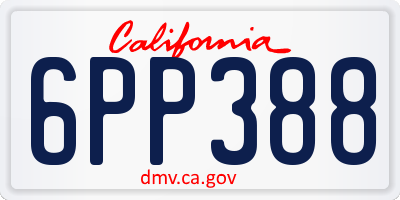 California

6PP388

dmv.ca.gov